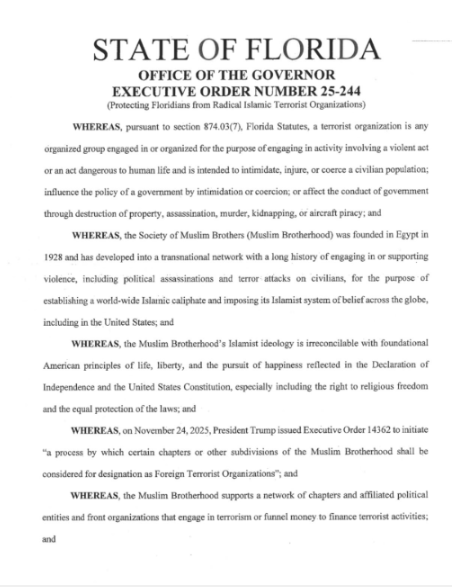 STATE OF FLORIDA
OFFICE OF THE GOVERNOR
EXECUTIVE ORDER NUMBER 25-244
(Protecting Floridians from Radical Islamic Terrorist Organizations)

WHEREAS, pursuant to section 874.03(7), Florida Statutes, a terrorist organization is any organized group engaged in or organized for the purpose of engaging in activity involving a violent act or an act dangerous to human life and is intended to intimidate, injure, or coerce a civilian population; influence the policy of a government by intimidation or coercion; or affect the conduct of government through destruction of property, assassination, murder, kidnapping, or aircraft piracy; and

WHEREAS, the Society of Muslim Brothers (Muslim Brotherhood) was founded in Egypt in 1928 and has developed into a transnational network with a long history of engaging in or supporting violence, including political assassinations and terror attacks on civilians, for the purpose of establishing a world-wide Islamic caliphate and imposing its Islamist system of belief across the globe, including in the United States; and

WHEREAS, the Muslim Brotherhood's Islamist ideology is irreconcilable with foundational American principles of life, liberty, and the pursuit of happiness reflected in the Declaration of Independence and the United States Constitution, especially including the right to religious freedom and the equal protection of the laws; and

WHEREAS, on November 24, 2025, President Trump issued Executive Order 14362 to initiate "a process by which certain chapters or other subdivisions of the Muslim Brotherhood shall be considered for designation as Foreign Terrorist Organizations"; and

WHEREAS, the Muslim Brotherhood supports a network of chapters and affiliated political entities and front organizations that engage in terrorism or funnel money to finance terrorist activities; and